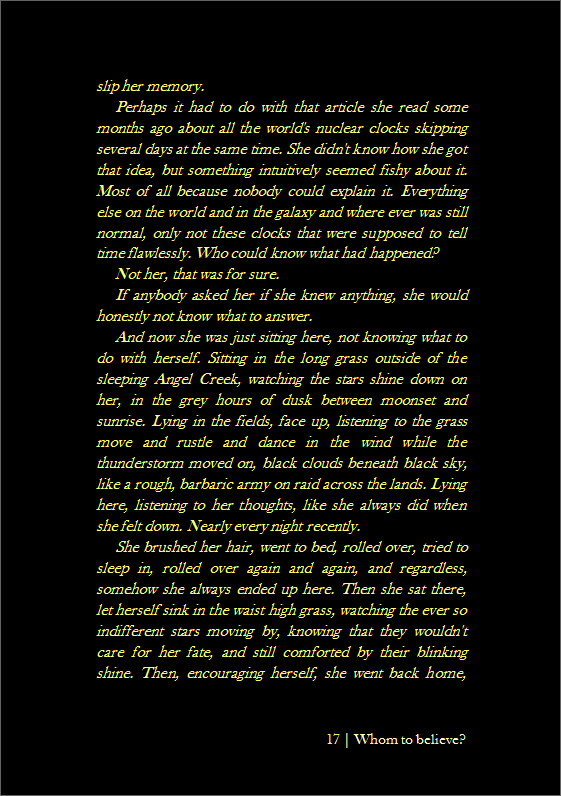 slip her memory.

Perhaps it had to do with that article she read some months ago about all the world's nuclear clocks skipping several days at the same time. She didn't know how she got that idea, but something intuitively seemed fishy about it. Most of all because nobody could explain it. Everything else on the world and in the galaxy and where ever was still normal, only not these clocks that were supposed to tell time flawlessly. Who could know what had happened?

Not her, that was for sure.

If anybody asked her if she knew anything, she would honestly not know what to answer.

And now she was just sitting here, not knowing what to do with herself. Sitting in the long grass outside of the sleeping Angel Creek, watching the stars shine down on her, in the grey hours of dusk between moonset and sunrise. Lying in the fields, face up, listening to the grass move and rustle and dance in the wind while the thunderstorm moved on, black clouds beneath black sky, like a rough, barbaric army on raid across the lands. Lying here, listening to her thoughts, like she always did when she felt down. Nearly every night recently.

She brushed her hair, went to bed, rolled over, tried to sleep in, rolled over again and again, and regardless, somehow she always ended up here. Then she sat there, let herself sink in the waist high grass, watching the ever so indifferent stars moving by, knowing that they wouldn't care for her fate, and still comforted by their blinking shine. Then, encouraging herself, she went back home,

17 | Whom to believe?